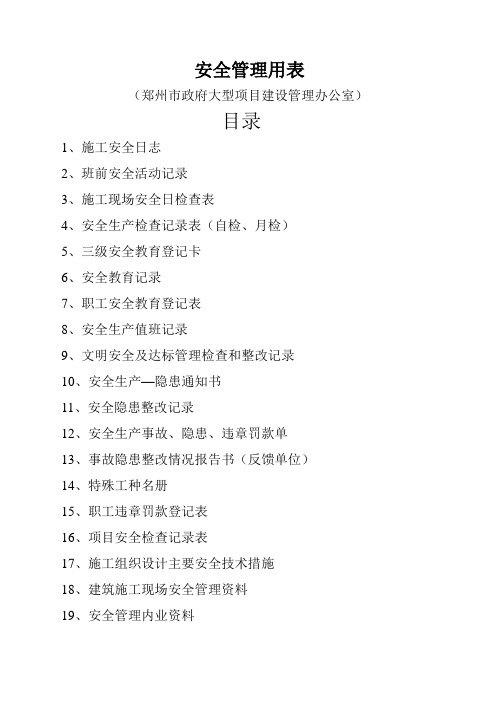 安全管理用表

（郑州市政府大型项目建设管理办公室）

目录

1、施工安全日志

2、班前安全活动记录

3、施工现场安全日检查表

4、安全生产检查记录表（自检、月检）

5、三级安全教育登记卡

6、安全教育记录

7、职工安全教育登记表

8、安全生产值班记录

9、文明安全及达标管理检查和整改记录

10、安全生产—隐患通知书

11、安全隐患整改记录

12、安全生产事故、隐患、违章罚款单

13、事故隐患整改情况报告书（反馈单位）

14、特殊工种名册

15、职工违章罚款登记表

16、项目安全检查记录表

17、施工组织设计主要安全技术措施

18、建筑施工现场安全管理资料

19、安全管理内业资料